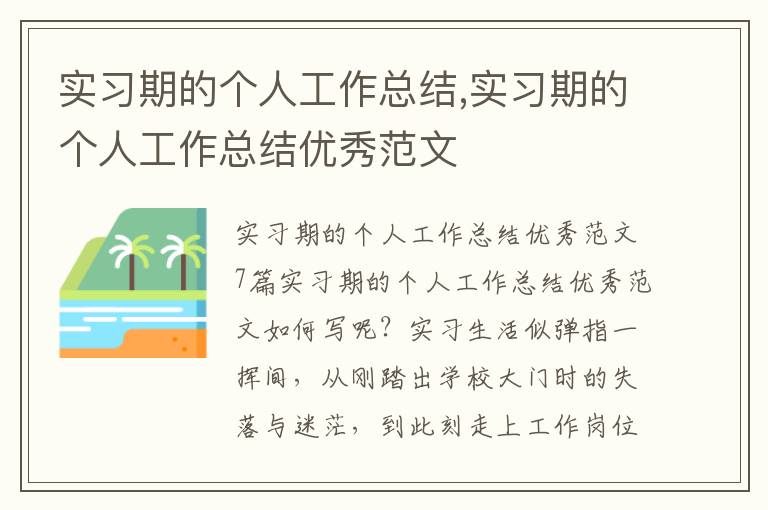 实习期的个人工作总结,实习期的个人工作总结优秀范文

实习期的个人工作总结优秀范文7篇实习期的个人工作总结优秀范文如何写呢？实习生活似弹指一挥间，从刚踏出学校大门时的失落与迷茫，到此刻走上工作岗位